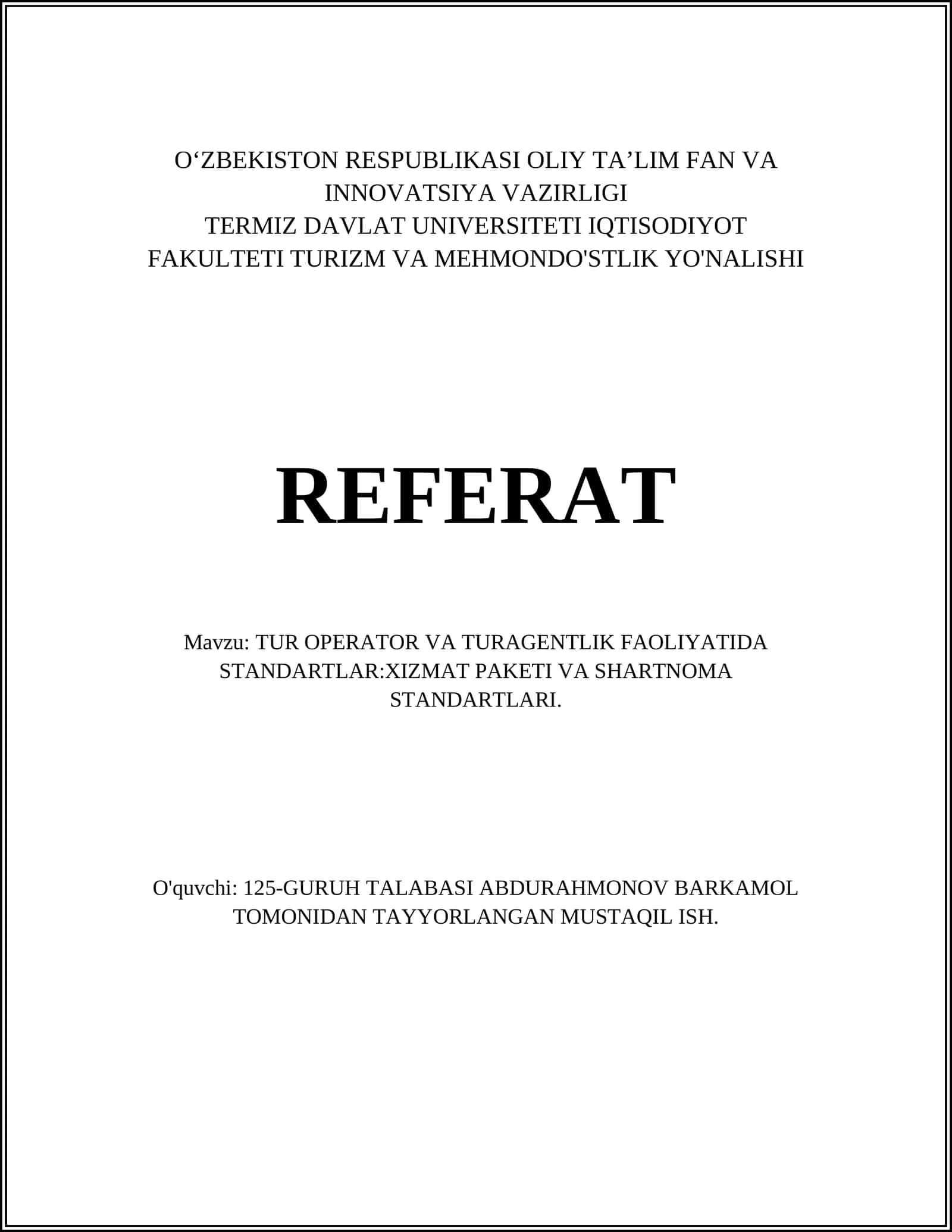 O‘ZBEKISTON RESPUBLIKASI OLIY TA’LIM FAN VA INNOVATSIYA VAZIRLIGI
TERMIZ DAVLAT UNIVERSITETI IQTISODIYOT FAKULTETI TURIZM VA MEHMONDO'STLIK YO'NALISHI

REFERAT

Mavzu: TUR OPERATOR VA TURAGENTLIK FAOLIYATIDA STANDARTLAR:XIZMAT PAKETI VA SHARTNOMA STANDARTLARI.

O'quvchi: 125-GURUH TALABASI ABDURAHMONOV BARKAMOL TOMONIDAN TAYYORLANGAN MUSTAQIL ISH.